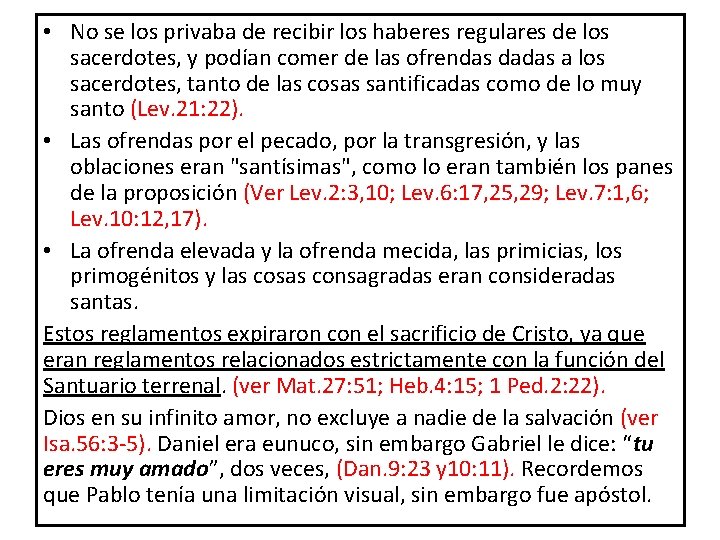 • No se los privaba de recibir los haberes regulares de los sacerdotes, y podían comer de las ofrendas dadas a los sacerdotes, tanto de las cosas santificadas como de lo muy santo (Lev.21:22).

• Las ofrendas por el pecado, por la transgresión, y las oblaciones eran "santísimas", como lo eran también los panes de la proposición (Ver Lev.2:3,10; Lev.6:17,25,29; Lev.7:1,6; Lev.10:12,17).

• La ofrenda elevada y la ofrenda mecida, las primicias, los primogénitos y las cosas consagradas eran consideradas santas.

Estos reglamentos expiraron con el sacrificio de Cristo, ya que eran reglamentos relacionados estrictamente con la función del Santuario terrenal. (ver Mat.27:51; Heb.4:15; 1 Ped.2:22).

Dios en su infinito amor, no excluye a nadie de la salvación (ver Isa.56:3-5). Daniel era eunuco, sin embargo Gabriel le dice: "tu eres muy amado", dos veces, (Dan.9:23 y10:11). Recordemos que Pablo tenía una limitación visual, sin embargo fue apóstol.